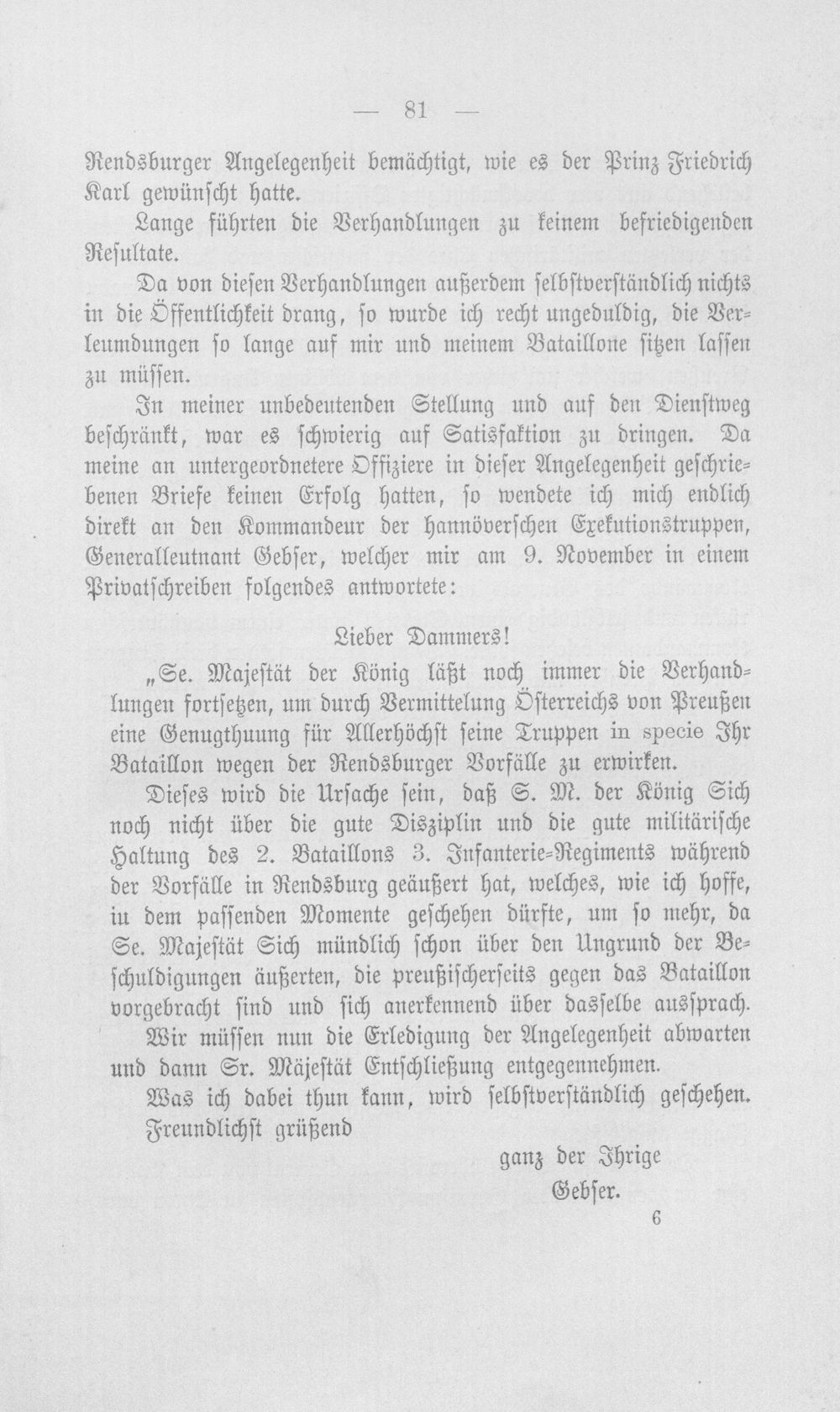 — 81 —

Rendsburger Angelegenheit bemächtigt, wie es der Prinz Friedrich Karl gewünscht hatte.

Lange führten die Verhandlungen zu keinem befriedigenden Resultate.

Da von diesen Verhandlungen außerdem selbstverständlich nichts in die Öffentlichkeit drang, so wurde ich recht ungeduldig, die Verleumdungen so lange auf mir und meinem Bataillone sitzen lassen zu müssen.

In meiner unbedeutenden Stellung und auf den Dienstweg beschränkt, war es schwierig auf Satisfaktion zu dringen. Da meine an untergeordnetere Offiziere in dieser Angelegenheit geschriebenen Briefe keinen Erfolg hatten, so wendete ich mich endlich direkt an den Kommandeur der hannöverschen Exekutionstruppen, Generalleutnant Gebser, welcher mir am 9. November in einem Privatschreiben folgendes antwortete:

Lieber Dammers!

„Se. Majestät der König läßt noch immer die Verhandlungen fortsetzen, um durch Vermittelung Österreichs von Preußen eine Genugthuung für Allerhöchst seine Truppen in specie Ihr Bataillon wegen der Rendsburger Vorfälle zu erwirken.

Dieses wird die Ursache sein, daß S. M. der König Sich noch nicht über die gute Disziplin und die gute militärische Haltung des 2. Bataillons 3. Infanterie-Regiments während der Vorfälle in Rendsburg geäußert hat, welches, wie ich hoffe, in dem passenden Momente geschehen dürfte, um so mehr, da Se. Majestät Sich mündlich schon über den Ungrund der Beschuldigungen äußerten, die preußischerseits gegen das Bataillon vorgebracht sind und sich anerkennend über dasselbe aussprach.

Wir müssen nun die Erledigung der Angelegenheit abwarten und dann Sr. Mäjestät Entschließung entgegennehmen.

Was ich dabei thun kann, wird selbstverständlich geschehen.

Freundlichst grüßend

ganz der Ihrige
Gebser.

6